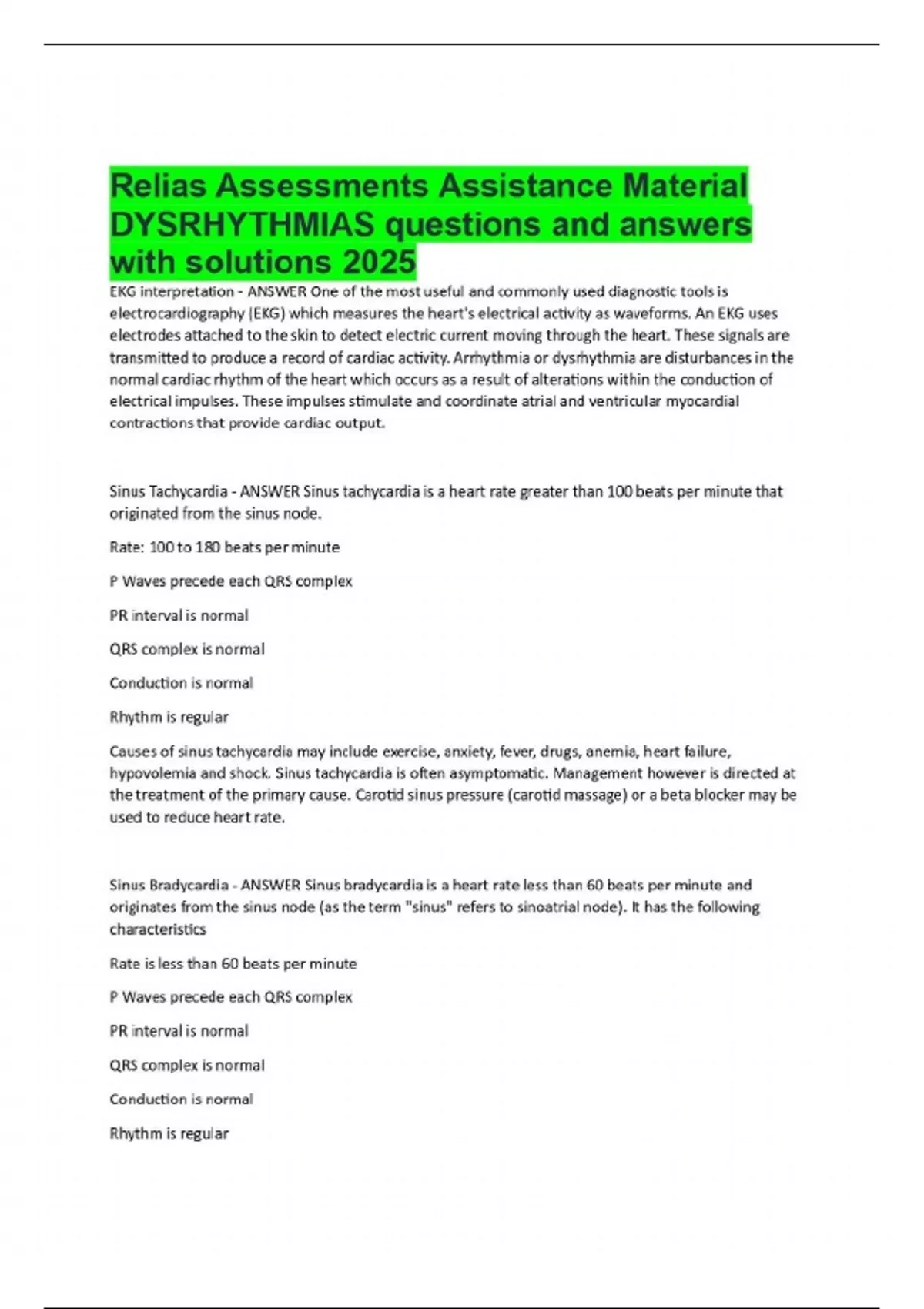 Relias Assessments Assistance Material DYSRHYTHMIAS questions and answers with solutions 2025

EKG interpretation - ANSWER One of the most useful and commonly used diagnostic tools is electrocardiography (EKG) which measures the heart's electrical activity as waveforms. An EKG uses electrodes attached to the skin to detect electric current moving through the heart. These signals are transmitted to produce a record of cardiac activity. Arrhythmia or dysrhythmia are disturbances in the normal cardiac rhythm of the heart which occurs as a result of alterations within the conduction of electrical impulses. These impulses stimulate and coordinate atrial and ventricular myocardial contractions that provide cardiac output.

Sinus Tachycardia - ANSWER Sinus tachycardia is a heart rate greater than 100 beats per minute that originated from the sinus node.

Rate: 100 to 180 beats per minute

P Waves precede each QRS complex

PR interval is normal

QRS complex is normal

Conduction is normal

Rhythm is regular

Causes of sinus tachycardia may include exercise, anxiety, fever, drugs, anemia, heart failure, hypovolemia and shock. Sinus tachycardia is often asymptomatic. Management however is directed at the treatment of the primary cause. Carotid sinus pressure (carotid massage) or a beta blocker may be used to reduce heart rate.

Sinus Bradycardia - ANSWER Sinus bradycardia is a heart rate less than 60 beats per minute and originates from the sinus node (as the term "sinus" refers to sinoatrial node). It has the following characteristics

Rate is less than 60 beats per minute

P Waves precede each QRS complex

PR interval is normal

QRS complex is normal

Conduction is normal

Rhythm is regular